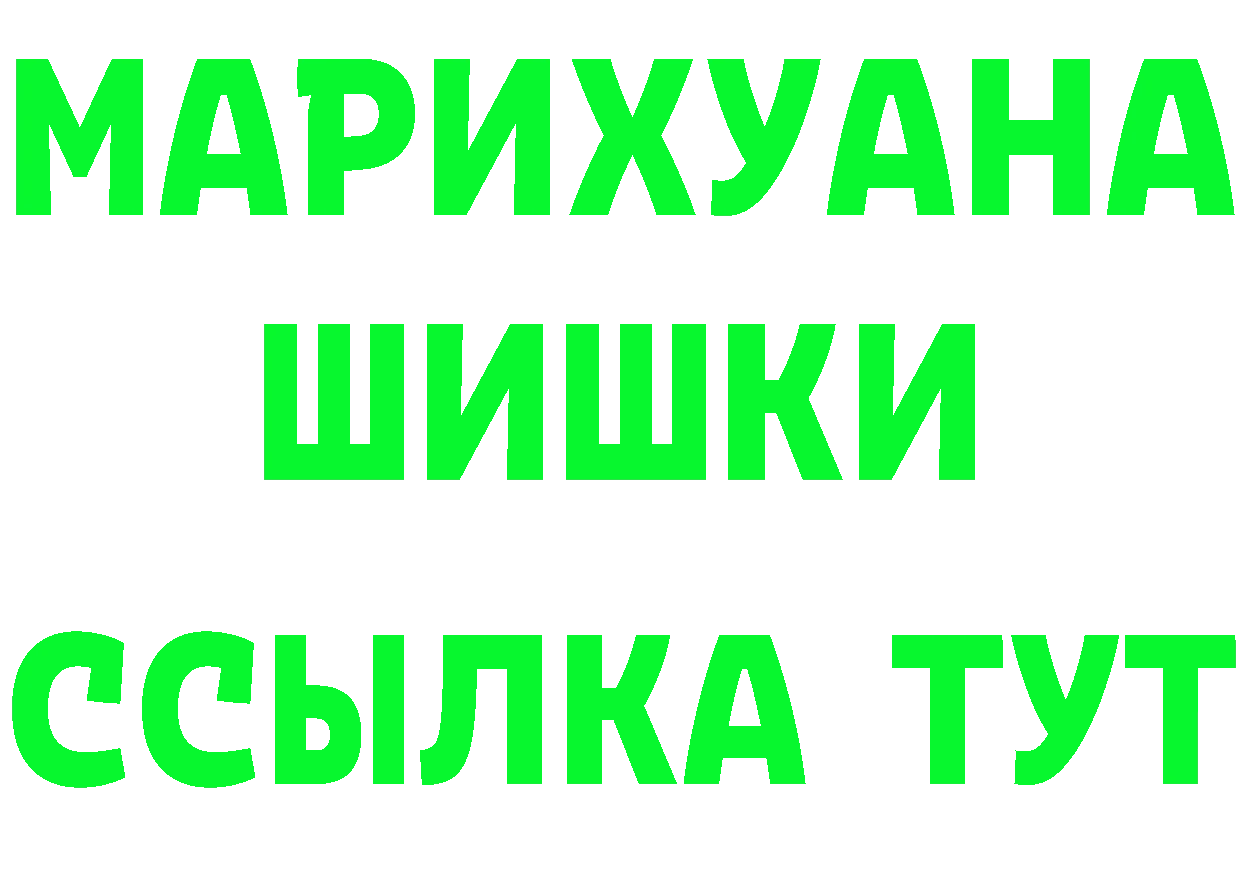 МАРИХУАНА ШИШКИ ССЫЛКА ТУТ